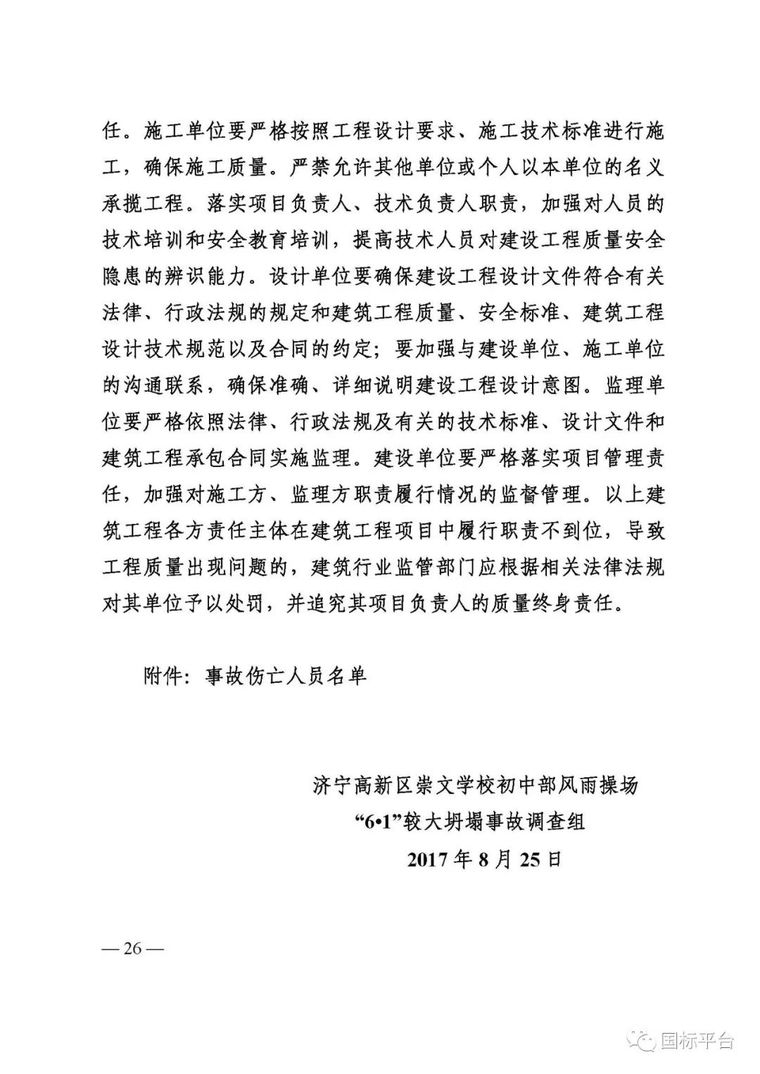 任。施工单位要严格按照工程设计要求、施工技术标准进行施工，确保施工质量。严禁允许其他单位或个人以本单位的名义承揽工程。落实项目负责人、技术负责人职责，加强对人员的技术培训和安全教育培训，提高技术人员对建设工程质量安全隐患的辨识能力。设计单位要确保建设工程设计文件符合有关法律、行政法规的规定和建筑工程质量、安全标准、建筑工程设计技术规范以及合同的约定；要加强与建设单位、施工单位的沟通联系，确保准确、详细说明建设工程设计意图。监理单位要严格依照法律、行政法规及有关的技术标准、设计文件和建筑工程承包合同实施监理。建设单位要严格落实项目管理责任，加强对施工方、监理方职责履行情况的监督管理。以上建筑工程各方责任主体在建筑工程项目中履行职责不到位，导致工程质量出现问题的，建筑行业监管部门应根据相关法律法规对其单位予以处罚，并追究其项目负责人的质量终身责任。

附件：事故伤亡人员名单

济宁高新区崇文学校初中部风雨操场
“6•1”较大坍塌事故调查组
2017 年 8 月 25 日

— 26 —

国标平台